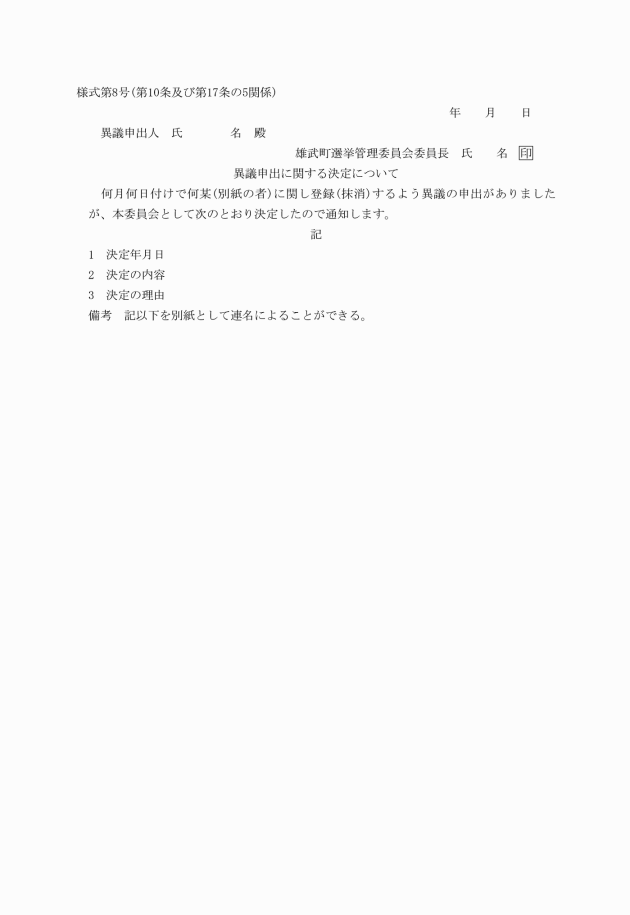 様式第8号(第10条及び第17条の5関係)

年　　月　　日

異議申出人　氏　　　　名　殿

雄武町選挙管理委員会委員長　氏　　名　印

異議申出に関する決定について

何月何日付けで何某(別紙の者)に関し登録(抹消)するよう異議の申出がありましたが、本委員会として次のとおり決定したので通知します。

記

1　決定年月日

2　決定の内容

3　決定の理由

備考　記以下を別紙として連名によることができる。